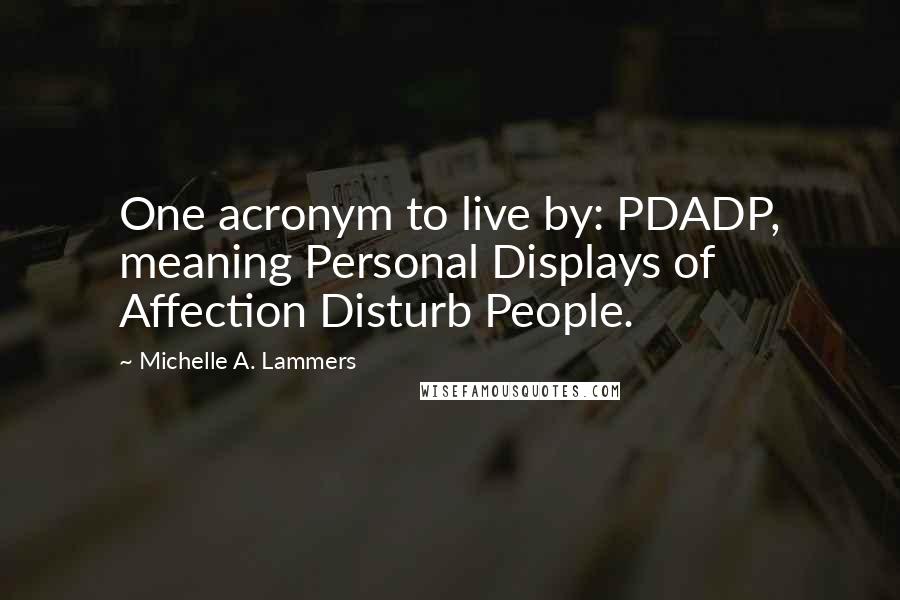 One acronym to live by: PDADP, meaning Personal Displays of Affection Disturb People.

~ Michelle A. Lammers

WISEFAMOUSQUOTES.COM